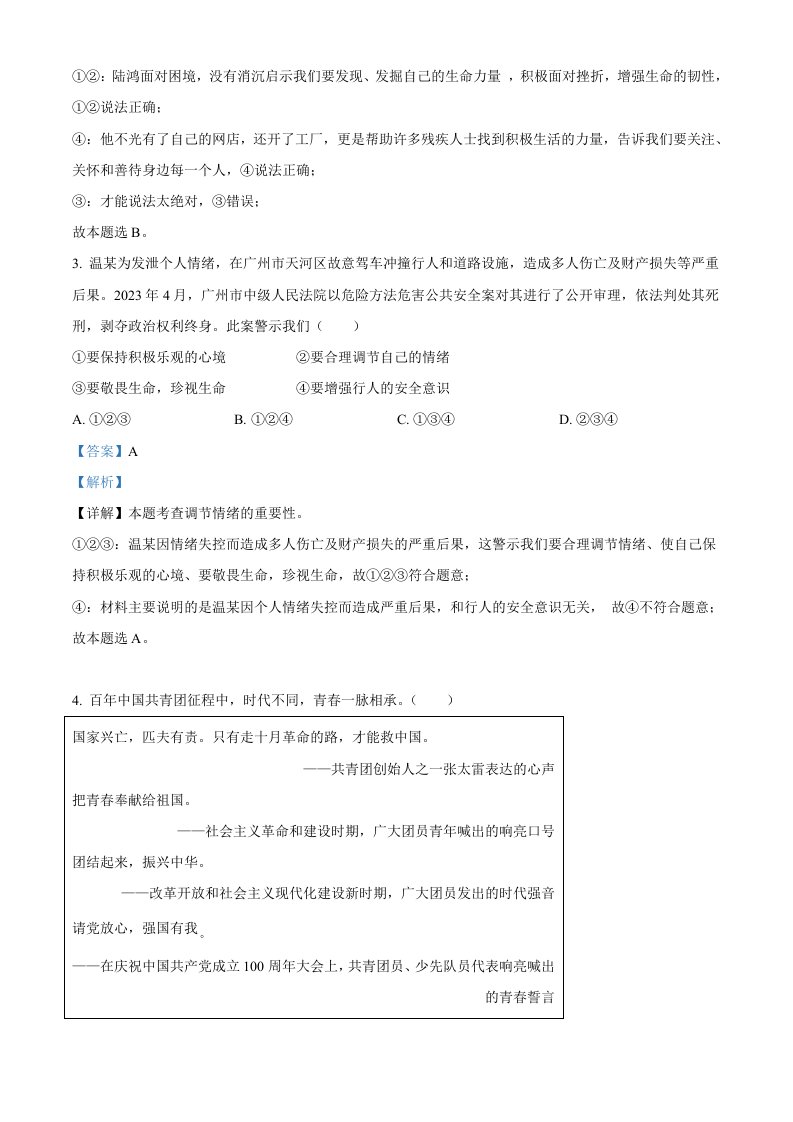 ①②：陆鸿面对困境，没有消沉启示我们要发现、发掘自己的生命力量 ，积极面对挫折，增强生命的韧性，①②说法正确；

④：他不光有了自己的网店，还开了工厂，更是帮助许多残疾人士找到积极生活的力量，告诉我们要关注、关怀和善待身边每一个人，④说法正确；

③：才能说法太绝对，③错误；

故本题选 B。

3. 温某为发泄个人情绪，在广州市天河区故意驾车冲撞行人和道路设施，造成多人伤亡及财产损失等严重后果。2023 年 4 月，广州市中级人民法院以危险方法危害公共安全案对其进行了公开审理，依法判处其死刑，剥夺政治权利终身。此案警示我们（　　）

①要保持积极乐观的心境　　②要合理调节自己的情绪

③要敬畏生命，珍视生命　　④要增强行人的安全意识

A. ①②③　　B. ①②④　　C. ①③④　　D. ②③④

【答案】A

【解析】

【详解】本题考查调节情绪的重要性。

①②③：温某因情绪失控而造成多人伤亡及财产损失的严重后果，这警示我们要合理调节情绪、使自己保持积极乐观的心境、要敬畏生命，珍视生命，故①②③符合题意；

④：材料主要说明的是温某因个人情绪失控而造成严重后果，和行人的安全意识无关， 故④不符合题意；

故本题选 A。

4. 百年中国共青团征程中，时代不同，青春一脉相承。（　　）

国家兴亡，匹夫有责。只有走十月革命的路，才能救中国。

——共青团创始人之一张太雷表达的心声

把青春奉献给祖国。

——社会主义革命和建设时期，广大团员青年喊出的响亮口号

团结起来，振兴中华。

——改革开放和社会主义现代化建设新时期，广大团员发出的时代强音

请党放心，强国有我。

——在庆祝中国共产党成立 100 周年大会上，共青团员、少先队员代表响亮喊出的青春誓言